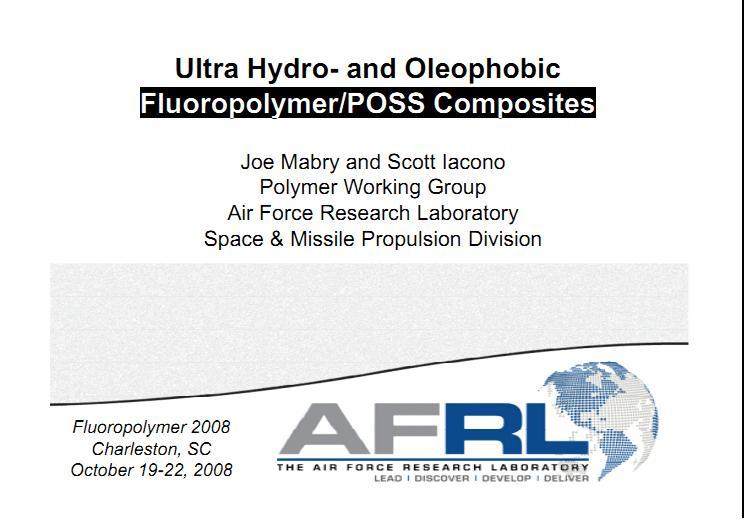 Ultra Hydro- and Oleophobic
Fluoropolymer/POSS Composites

Joe Mabry and Scott Iacono
Polymer Working Group
Air Force Research Laboratory
Space & Missile Propulsion Division

Fluoropolymer 2008
Charleston, SC
October 19-22, 2008

AFRL
THE AIR FORCE RESEARCH LABORATORY
LEAD | DISCOVER | DEVELOP | DELIVER